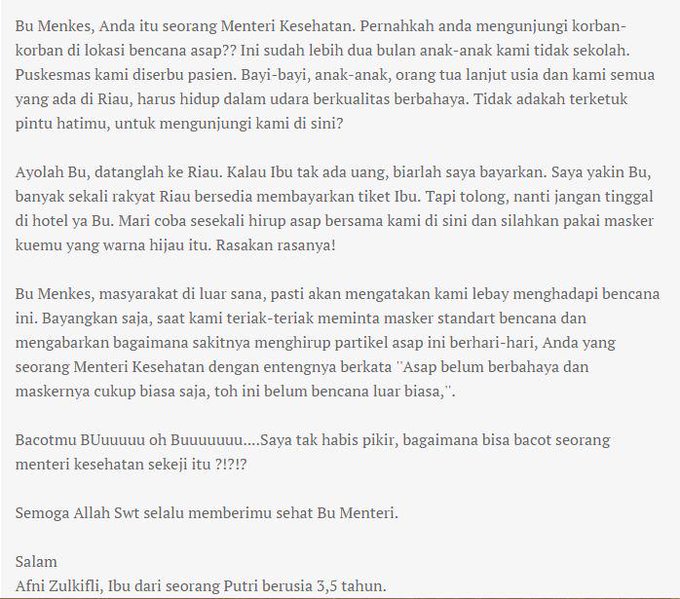 Bu Menkes, Anda itu seorang Menteri Kesehatan. Pernahkah anda mengunjungi korban-korban di lokasi bencana asap?? Ini sudah lebih dua bulan anak-anak kami tidak sekolah. Puskesmas kami diserbu pasien. Bayi-bayi, anak-anak, orang tua lanjut usia dan kami semua yang ada di Riau, harus hidup dalam udara berkualitas berbahaya. Tidak adakah terketuk pintu hatimu, untuk mengunjungi kami di sini?

Ayolah Bu, datanglah ke Riau. Kalau Ibu tak ada uang, biarlah saya bayarkan. Saya yakin Bu, banyak sekali rakyat Riau bersedia membayarkan tiket Ibu. Tapi tolong, nanti jangan tinggal di hotel ya Bu. Mari coba sesekali hirup asap bersama kami di sini dan silahkan pakai masker kuemu yang warna hijau itu. Rasakan rasanya!

Bu Menkes, masyarakat di luar sana, pasti akan mengatakan kami lebay menghadapi bencana ini. Bayangkan saja, saat kami teriak-teriak meminta masker standart bencana dan mengabarkan bagaimana sakitnya menghirup partikel asap ini berhari-hari, Anda yang seorang Menteri Kesehatan dengan entengnya berkata "Asap belum berbahaya dan maskernya cukup biasa saja, toh ini belum bencana luar biasa,".

Bacotmu BUuuuuu oh Buuuuuuu....Saya tak habis pikir, bagaimana bisa bacot seorang menteri kesehatan sekeji itu ?!?!?

Semoga Allah Swt selalu memberimu sehat Bu Menteri.

Salam
Afni Zulkifli, Ibu dari seorang Putri berusia 3,5 tahun.